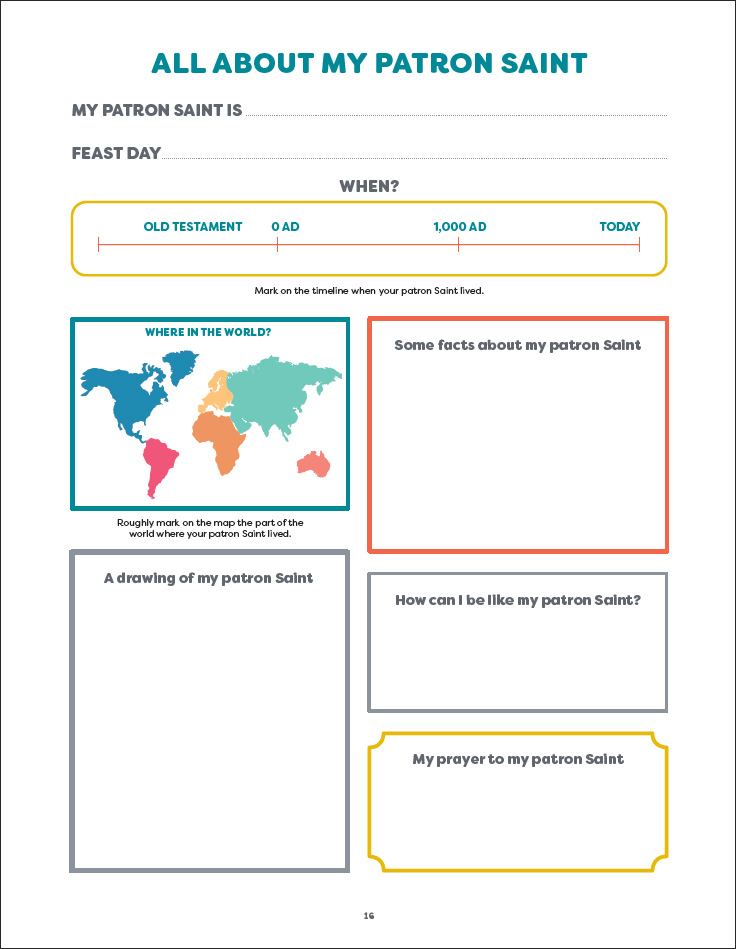 ALL ABOUT MY PATRON SAINT

MY PATRON SAINT IS ____

FEAST DAY ____

WHEN?

OLD TESTAMENT 0 AD 1,000 AD TODAY

Mark on the timeline when your patron Saint lived.

WHERE IN THE WORLD?

Roughly mark on the map the part of the world where your patron Saint lived.

A drawing of my patron Saint

Some facts about my patron Saint

How can I be like my patron Saint?

My prayer to my patron Saint

16